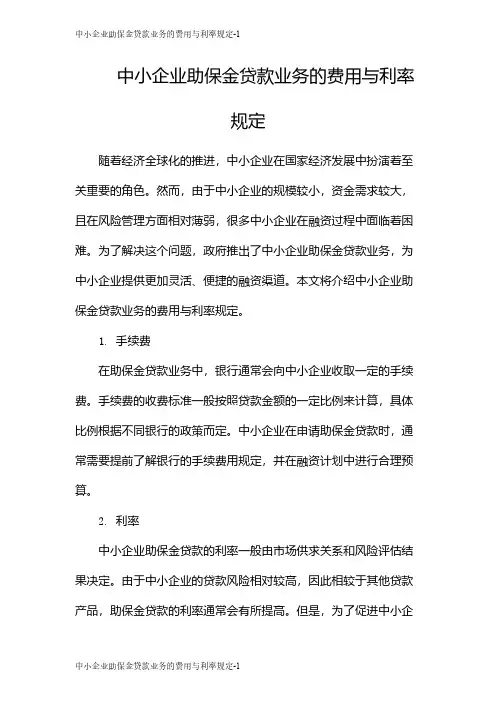 中小企业助保金贷款业务的费用与利率规定-1

中小企业助保金贷款业务的费用与利率规定

随着经济全球化的推进，中小企业在国家经济发展中扮演着至关重要的角色。然而，由于中小企业的规模较小，资金需求较大，且在风险管理方面相对薄弱，很多中小企业在融资过程中面临着困难。为了解决这个问题，政府推出了中小企业助保金贷款业务，为中小企业提供更加灵活、便捷的融资渠道。本文将介绍中小企业助保金贷款业务的费用与利率规定。

1. 手续费

在助保金贷款业务中，银行通常会向中小企业收取一定的手续费。手续费的收费标准一般按照贷款金额的一定比例来计算，具体比例根据不同银行的政策而定。中小企业在申请助保金贷款时，通常需要提前了解银行的手续费用规定，并在融资计划中进行合理预算。

2. 利率

中小企业助保金贷款的利率一般由市场供求关系和风险评估结果决定。由于中小企业的贷款风险相对较高，因此相较于其他贷款产品，助保金贷款的利率通常会有所提高。但是，为了促进中小企

中小企业助保金贷款业务的费用与利率规定-1